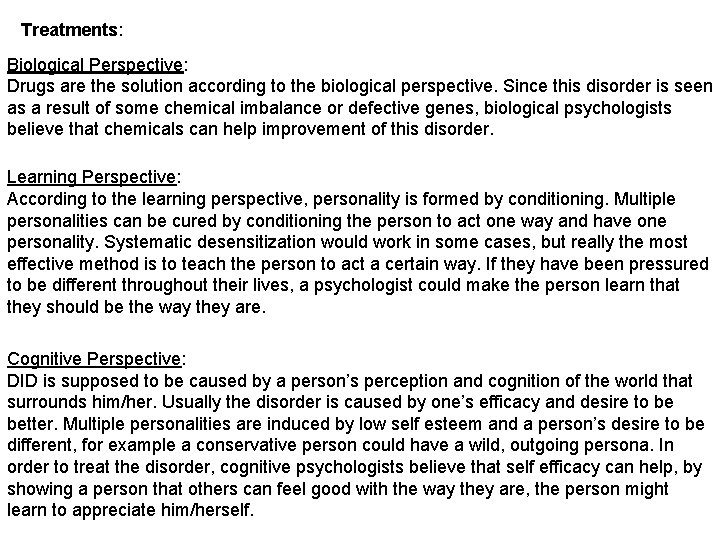 Treatments:

Biological Perspective:
Drugs are the solution according to the biological perspective. Since this disorder is seen as a result of some chemical imbalance or defective genes, biological psychologists believe that chemicals can help improvement of this disorder.

Learning Perspective:
According to the learning perspective, personality is formed by conditioning. Multiple personalities can be cured by conditioning the person to act one way and have one personality. Systematic desensitization would work in some cases, but really the most effective method is to teach the person to act a certain way. If they have been pressured to be different throughout their lives, a psychologist could make the person learn that they should be the way they are.

Cognitive Perspective:
DID is supposed to be caused by a person's perception and cognition of the world that surrounds him/her. Usually the disorder is caused by one's efficacy and desire to be better. Multiple personalities are induced by low self esteem and a person's desire to be different, for example a conservative person could have a wild, outgoing persona. In order to treat the disorder, cognitive psychologists believe that self efficacy can help, by showing a person that others can feel good with the way they are, the person might learn to appreciate him/herself.